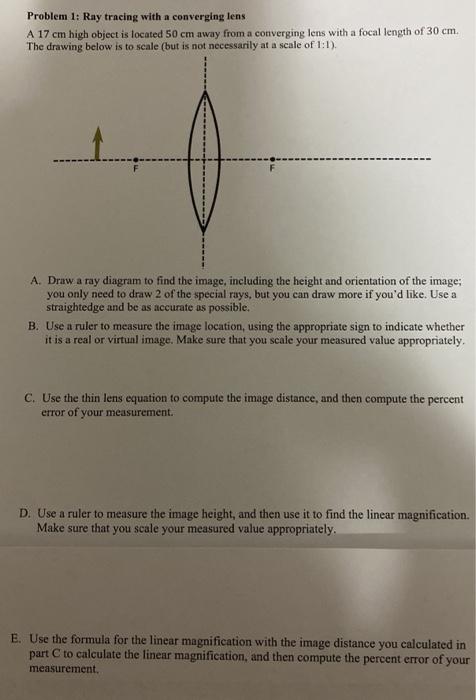 Problem 1: Ray tracing with a converging lens

A 17 cm high object is located 50 cm away from a converging lens with a focal length of 30 cm. The drawing below is to scale (but is not necessarily at a scale of 1:1).

F

F

A. Draw a ray diagram to find the image, including the height and orientation of the image; you only need to draw 2 of the special rays, but you can draw more if you'd like. Use a straightedge and be as accurate as possible.

B. Use a ruler to measure the image location, using the appropriate sign to indicate whether it is a real or virtual image. Make sure that you scale your measured value appropriately.

C. Use the thin lens equation to compute the image distance, and then compute the percent error of your measurement.

D. Use a ruler to measure the image height, and then use it to find the linear magnification. Make sure that you scale your measured value appropriately.

E. Use the formula for the linear magnification with the image distance you calculated in part C to calculate the linear magnification, and then compute the percent error of your measurement.